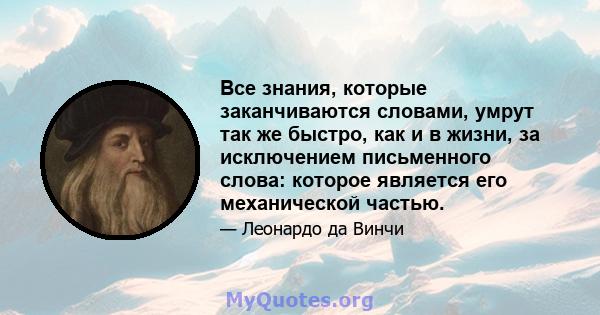 Все знания, которые заканчиваются словами, умрут так же быстро, как и в жизни, за исключением письменного слова: которое является его механической частью.

— Леонардо да Винчи

MyQuotes.org